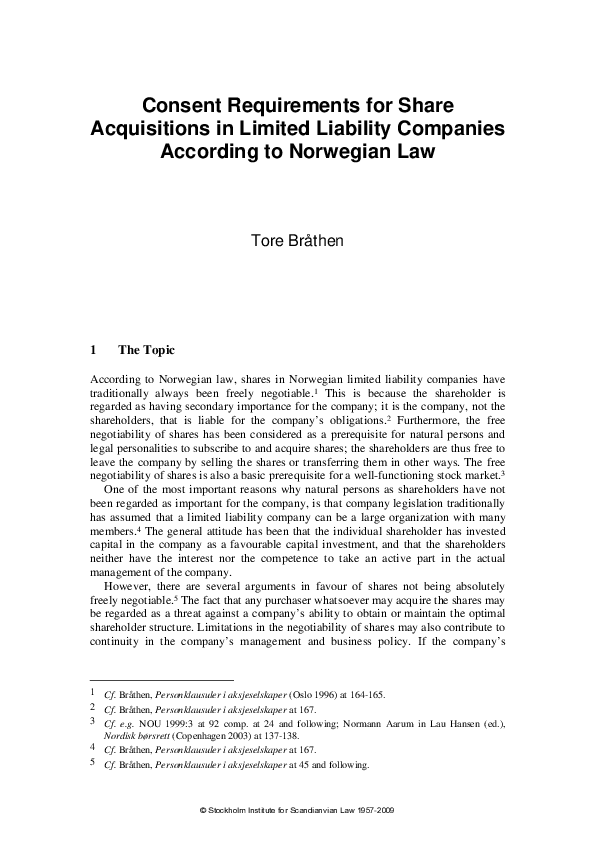 Consent Requirements for Share Acquisitions in Limited Liability Companies According to Norwegian Law

Tore Bråthen

1 The Topic

According to Norwegian law, shares in Norwegian limited liability companies have traditionally always been freely negotiable.$^1$ This is because the shareholder is regarded as having secondary importance for the company; it is the company, not the shareholders, that is liable for the company's obligations.$^2$ Furthermore, the free negotiability of shares has been considered as a prerequisite for natural persons and legal personalities to subscribe to and acquire shares; the shareholders are thus free to leave the company by selling the shares or transferring them in other ways. The free negotiability of shares is also a basic prerequisite for a well-functioning stock market.$^3$

One of the most important reasons why natural persons as shareholders have not been regarded as important for the company, is that company legislation traditionally has assumed that a limited liability company can be a large organization with many members.$^4$ The general attitude has been that the individual shareholder has invested capital in the company as a favourable capital investment, and that the shareholders neither have the interest nor the competence to take an active part in the actual management of the company.

However, there are several arguments in favour of shares not being absolutely freely negotiable.$^5$ The fact that any purchaser whatsoever may acquire the shares may be regarded as a threat against a company's ability to obtain or maintain the optimal shareholder structure. Limitations in the negotiability of shares may also contribute to continuity in the company's management and business policy. If the company's

1 Cf. Bråthen, Personklausuler i aksjeselskaper (Oslo 1996) at 164-165.
2 Cf. Bråthen, Personklausuler i aksjeselskaper at 167.
3 Cf. e.g. NOU 1999:3 at 92 comp. at 24 and following; Normann Aarum in Lau Hansen (ed.), Nordisk børsrett (Copenhagen 2003) at 137-138.
4 Cf. Bråthen, Personklausuler i aksjeselskaper at 167.
5 Cf. Bråthen, Personklausuler i aksjeselskaper at 45 and following.

© Stockholm Institute for Scandianvian Law 1957-2009